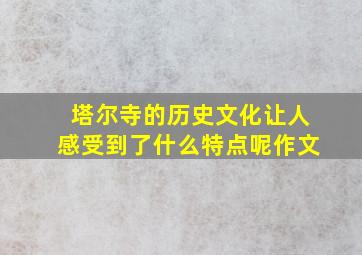 塔尔寺的历史文化让人感受到了什么特点呢作文